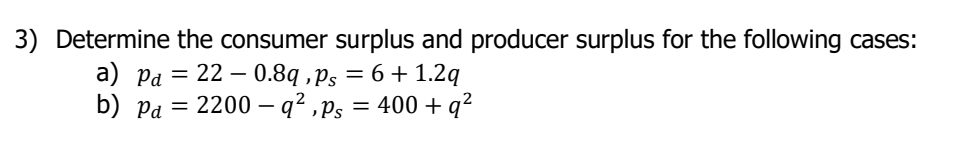 3) Determine the consumer surplus and producer surplus for the following cases:

a) $p_d = 22 - 0.8q \, , p_s = 6 + 1.2q$

b) $p_d = 2200 - q^2 \, , p_s = 400 + q^2$